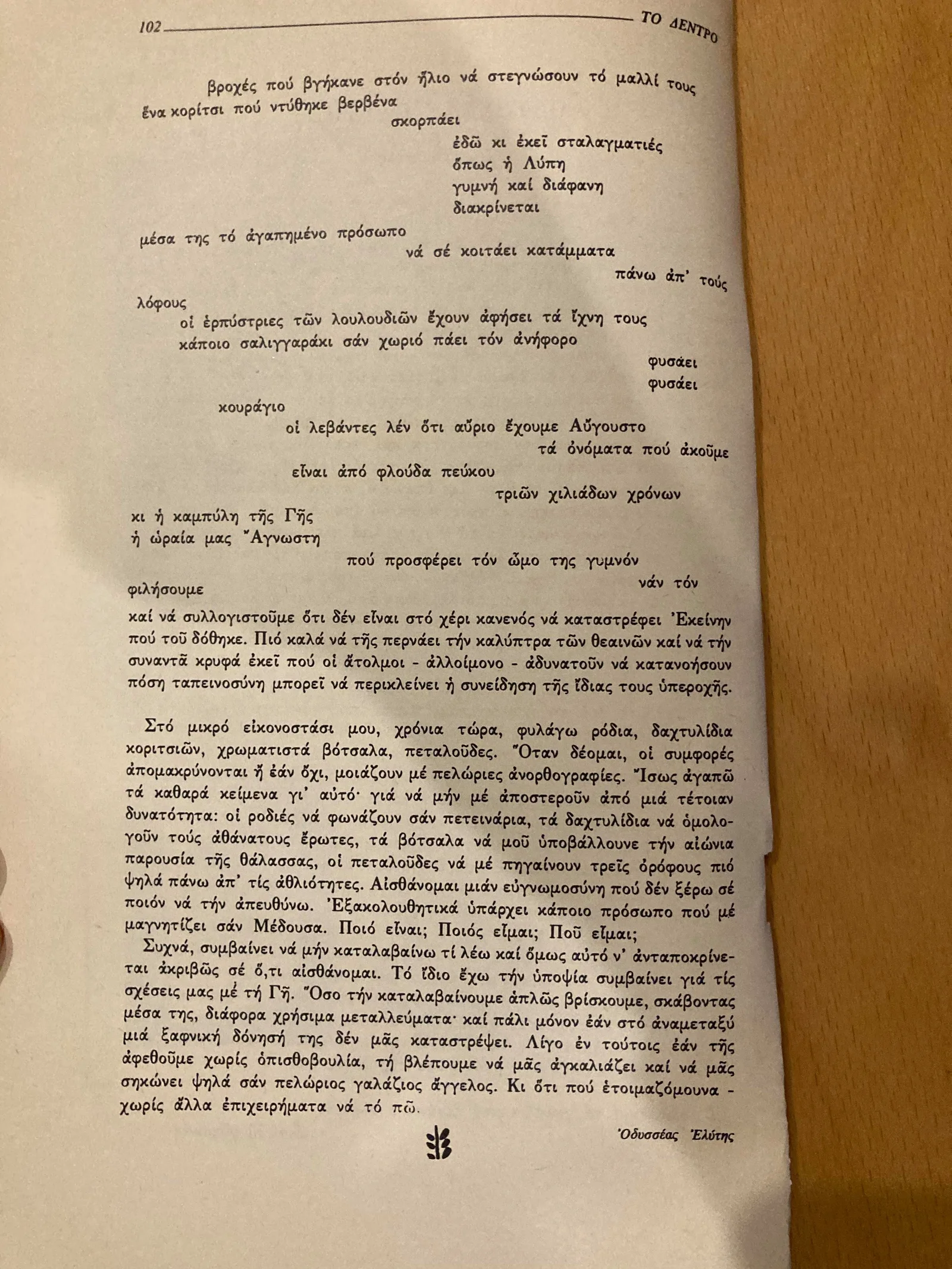 102 ΤΟ ΔΕΝΤΡΟ

βροχές πού βγήκανε στόν ἥλιο νά στεγνώσουν τό μαλλί τους
ἕνα κορίτσι πού ντύθηκε βερβένα
σκορπάει
ἐδῶ κι ἐκεῖ σταλαγματιές
ὅπως ἡ Λύπη
γυμνή καί διάφανη
διακρίνεται
μέσα της τό ἀγαπημένο πρόσωπο
νά σέ κοιτάει κατάμματα
πάνω ἀπ' τούς
λόφους
οἱ ἑρπύστριες τῶν λουλουδιῶν ἔχουν ἀφήσει τά ἴχνη τους
κάποιο σαλιγγαράκι σάν χωριό πάει τόν ἀνήφορο
φυσάει
φυσάει
κουράγιο
οἱ λεβάντες λέν ὅτι αὔριο ἔχουμε Αὔγουστο
τά ὀνόματα πού ἀκοῦμε
εἶναι ἀπό φλούδα πεύκου
τριῶν χιλιάδων χρόνων
κι ἡ καμπύλη τῆς Γῆς
ἡ ὡραία μας Ἄγνωστη
πού προσφέρει τόν ὦμο της γυμνόν
νάν τόν
φιλήσουμε
καί νά συλλογιστοῦμε ὅτι δέν εἶναι στό χέρι κανενός νά καταστρέφει Ἐκείνην πού τοῦ δόθηκε. Πιό καλά νά τῆς περνάει τήν καλύπτρα τῶν θεαινῶν καί νά τήν συναντᾶ κρυφά ἐκεῖ πού οἱ ἄτολμοι - ἀλλοίμονο - ἀδυνατοῦν νά κατανοήσουν πόση ταπεινοσύνη μπορεῖ νά περικλείνει ἡ συνείδηση τῆς ἴδιας τους ὑπεροχῆς.

Στό μικρό εἰκονοστάσι μου, χρόνια τώρα, φυλάγω ρόδια, δαχτυλίδια κοριτσιῶν, χρωματιστά βότσαλα, πεταλοῦδες. Ὅταν δέομαι, οἱ συμφορές ἀπομακρύνονται ἤ ἐάν ὄχι, μοιάζουν μέ πελώριες ἀνορθογραφίες. Ἴσως ἀγαπῶ τά καθαρά κείμενα γι' αὐτό· γιά νά μήν μέ ἀποστεροῦν ἀπό μιά τέτοιαν δυνατότητα: οἱ ροδιές νά φωνάζουν σάν πετεινάρια, τά δαχτυλίδια νά ὁμολογοῦν τούς ἀθάνατους ἔρωτες, τά βότσαλα νά μοῦ ὑποβάλλουνε τήν αἰώνια παρουσία τῆς θάλασσας, οἱ πεταλοῦδες νά μέ πηγαίνουν τρεῖς ὀρόφους πιό ψηλά πάνω ἀπ' τίς ἀθλιότητες. Αἰσθάνομαι μιάν εὐγνωμοσύνη πού δέν ξέρω σέ ποιόν νά τήν ἀπευθύνω. Ἐξακολουθητικά ὑπάρχει κάποιο πρόσωπο πού μέ μαγνητίζει σάν Μέδουσα. Ποιό εἶναι; Ποιός εἶμαι; Ποῦ εἶμαι;
Συχνά, συμβαίνει νά μήν καταλαβαίνω τί λέω καί ὅμως αὐτό ν' ἀνταποκρίνεται ἀκριβῶς σέ ὅ,τι αἰσθάνομαι. Τό ἴδιο ἔχω τήν ὑποψία συμβαίνει γιά τίς σχέσεις μας μέ τή Γῆ. Ὅσο τήν καταλαβαίνουμε ἁπλῶς βρίσκουμε, σκάβοντας μέσα της, διάφορα χρήσιμα μεταλλεύματα· καί πάλι μόνον ἐάν στό ἀναμεταξύ μιά ξαφνική δόνησή της δέν μᾶς καταστρέψει. Λίγο ἐν τούτοις ἐάν τῆς ἀφεθοῦμε χωρίς ὀπισθοβουλία, τή βλέπουμε νά μᾶς ἀγκαλιάζει καί νά μᾶς σηκώνει ψηλά σάν πελώριος γαλάζιος ἄγγελος. Κι ὅτι πού ἑτοιμαζόμουνα - χωρίς ἄλλα ἐπιχειρήματα νά τό πῶ.

Ὀδυσσέας Ἐλύτης